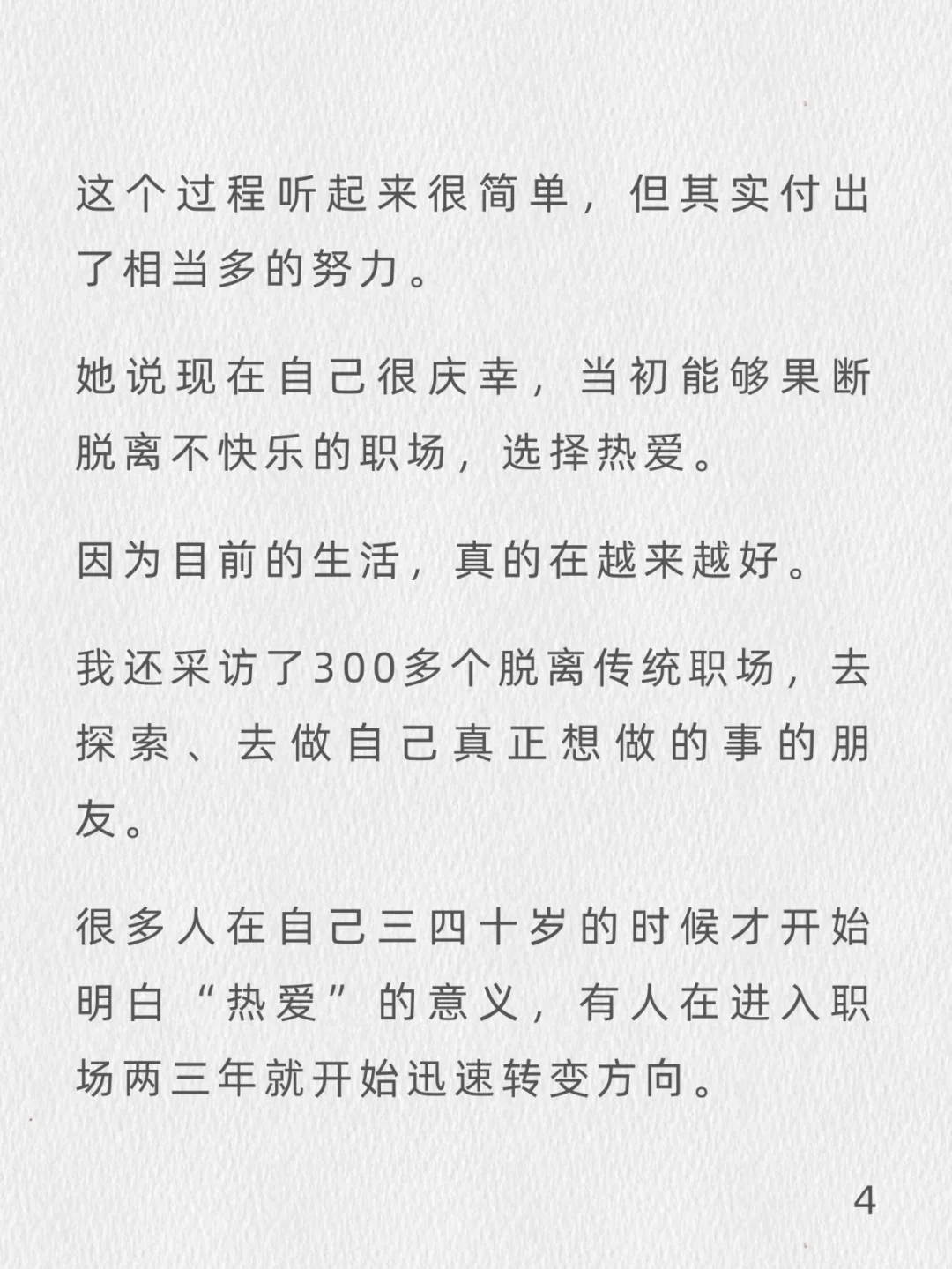 这个过程听起来很简单，但其实付出了相当多的努力。

她说现在自己很庆幸，当初能够果断脱离不快乐的职场，选择热爱。

因为目前的生活，真的在越来越好。

我还采访了300多个脱离传统职场，去探索、去做自己真正想做的事的朋友。

很多人在自己三四十岁的时候才开始明白“热爱”的意义，有人在进入职场两三年就开始迅速转变方向。

4